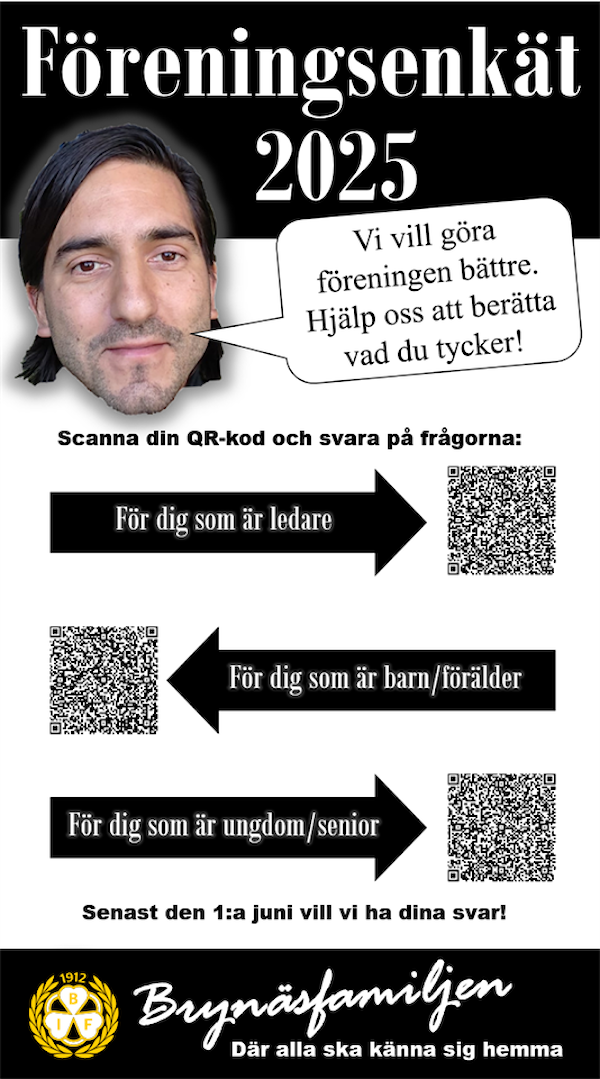 Föreningsenkät 2025

Vi vill göra föreningen bättre. Hjälp oss att berätta vad du tycker!

Scanna din QR-kod och svara på frågorna:

För dig som är ledare

För dig som är barn/förälder

För dig som är ungdom/senior

Senast den 1:a juni vill vi ha dina svar!

1912
B
I F

Brynäsfamiljen
Där alla ska känna sig hemma